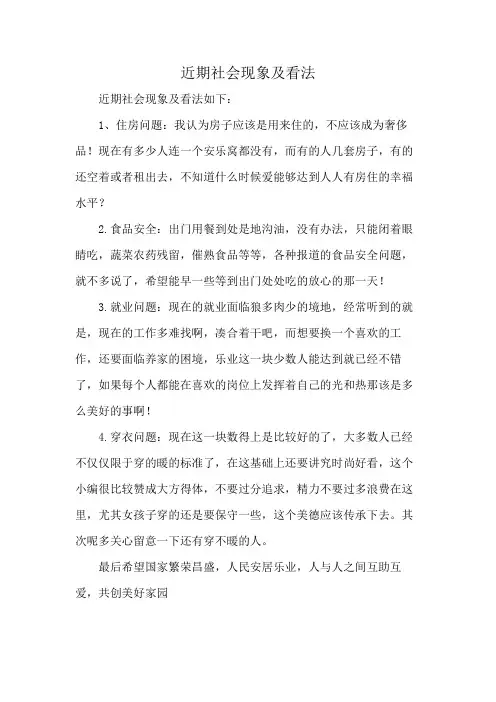 近期社会现象及看法

近期社会现象及看法如下：

1、住房问题：我认为房子应该是用来住的，不应该成为奢侈品！现在有多少人连一个安乐窝都没有，而有的人几套房子，有的还空着或者租出去，不知道什么时候爱能够达到人人有房住的幸福水平？

2.食品安全：出门用餐到处是地沟油，没有办法，只能闭着眼睛吃，蔬菜农药残留，催熟食品等等，各种报道的食品安全问题，就不多说了，希望能早一些等到出门处处吃的放心的那一天！

3.就业问题：现在的就业面临狼多肉少的境地，经常听到的就是，现在的工作多难找啊，凑合着干吧，而想要换一个喜欢的工作，还要面临养家的困境，乐业这一块少数人能达到就已经不错了，如果每个人都能在喜欢的岗位上发挥着自己的光和热那该是多么美好的事啊！

4.穿衣问题：现在这一块数得上是比较好的了，大多数人已经不仅仅限于穿的暖的标准了，在这基础上还要讲究时尚好看，这个小编很比较赞成大方得体，不要过分追求，精力不要过多浪费在这里，尤其女孩子穿的还是要保守一些，这个美德应该传承下去。其次呢多关心留意一下还有穿不暖的人。

最后希望国家繁荣昌盛，人民安居乐业，人与人之间互助互爱，共创美好家园